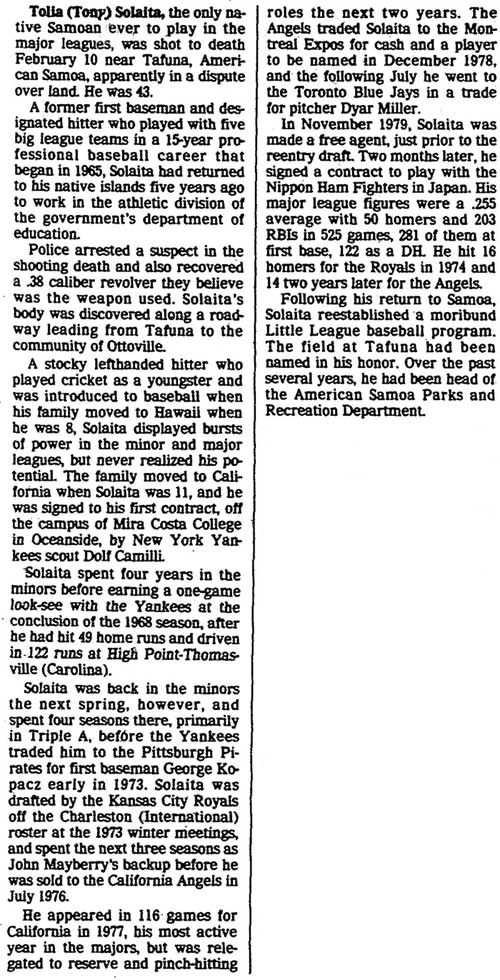 Tolia (Tony) Solaita, the only native Samoan ever to play in the major leagues, was shot to death February 10 near Tafuna, American Samoa, apparently in a dispute over land. He was 43.

A former first baseman and designated hitter who played with five big league teams in a 15-year professional baseball career that began in 1965, Solaita had returned to his native islands five years ago to work in the athletic division of the government's department of education.

Police arrested a suspect in the shooting death and also recovered a .38 caliber revolver they believe was the weapon used. Solaita's body was discovered along a roadway leading from Tafuna to the community of Ottoville.

A stocky lefthanded hitter who played cricket as a youngster and was introduced to baseball when his family moved to Hawaii when he was 8, Solaita displayed bursts of power in the minor and major leagues, but never realized his potential. The family moved to California when Solaita was 11, and he was signed to his first contract, off the campus of Mira Costa College in Oceanside, by New York Yankees scout Dolf Camilli.

Solaita spent four years in the minors before earning a one-game look-see with the Yankees at the conclusion of the 1968 season, after he had hit 49 home runs and driven in 122 runs at High Point-Thomasville (Carolina).

Solaita was back in the minors the next spring, however, and spent four seasons there, primarily in Triple A, before the Yankees traded him to the Pittsburgh Pirates for first baseman George Kopacz early in 1973. Solaita was drafted by the Kansas City Royals off the Charleston (International) roster at the 1973 winter meetings, and spent the next three seasons as John Mayberry's backup before he was sold to the California Angels in July 1976.

He appeared in 116 games for California in 1977, his most active year in the majors, but was relegated to reserve and pinch-hitting roles the next two years. The Angels traded Solaita to the Montreal Expos for cash and a player to be named in December 1978, and the following July he went to the Toronto Blue Jays in a trade for pitcher Dyar Miller.

In November 1979, Solaita was made a free agent, just prior to the reentry draft. Two months later, he signed a contract to play with the Nippon Ham Fighters in Japan. His major league figures were a .255 average with 50 homers and 203 RBIs in 525 games, 281 of them at first base, 122 as a DH. He hit 16 homers for the Royals in 1974 and 14 two years later for the Angels.

Following his return to Samoa, Solaita reestablished a moribund Little League baseball program. The field at Tafuna had been named in his honor. Over the past several years, he had been head of the American Samoa Parks and Recreation Department.